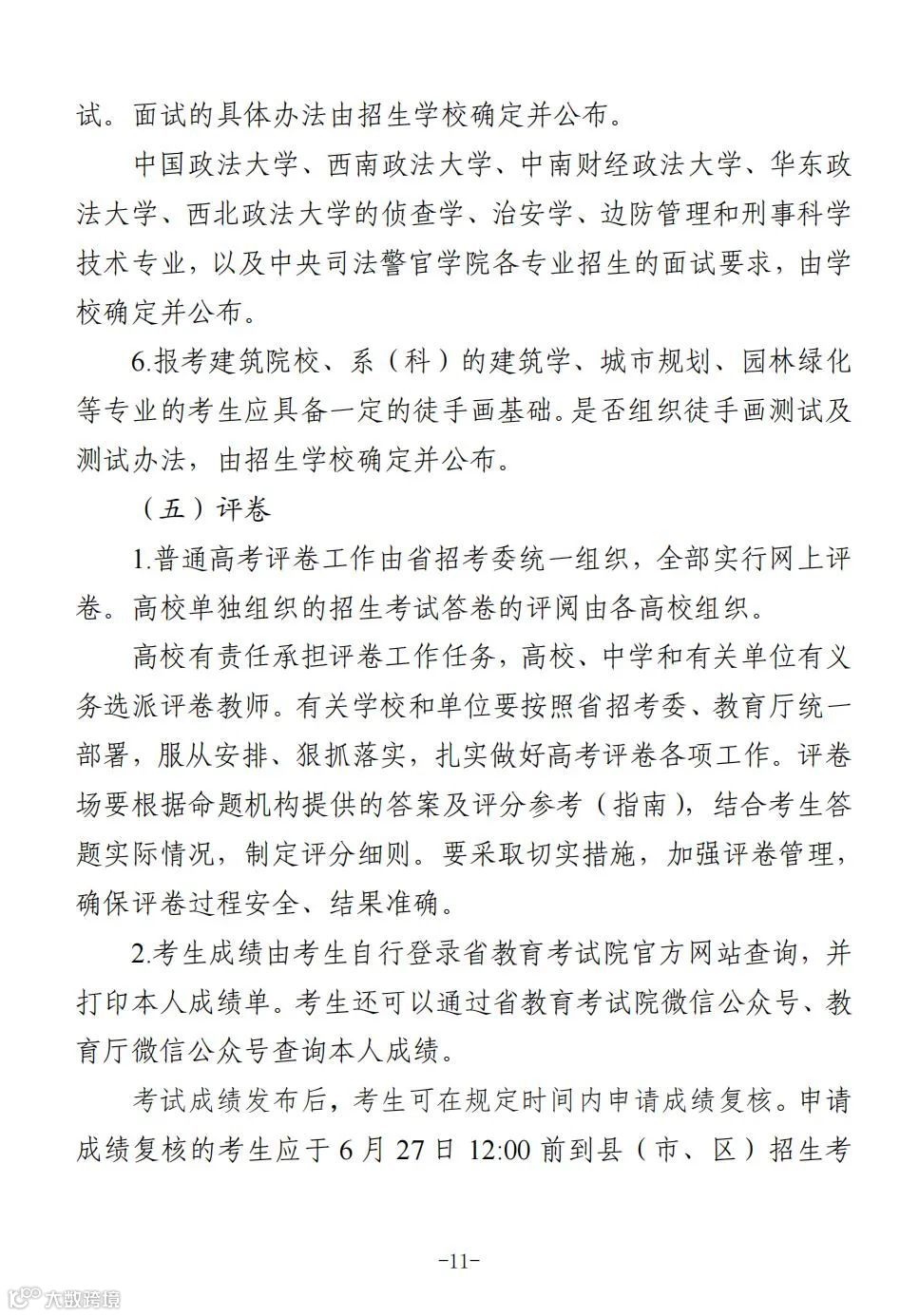 试。面试的具体办法由招生学校确定并公布。

中国政法大学、西南政法大学、中南财经政法大学、华东政法大学、西北政法大学的侦查学、治安学、边防管理和刑事科学技术专业，以及中央司法警官学院各专业招生的面试要求，由学校确定并公布。

6.报考建筑院校、系（科）的建筑学、城市规划、园林绿化等专业的考生应具备一定的徒手画基础。是否组织徒手画测试及测试办法，由招生学校确定并公布。

（五）评卷

1.普通高考评卷工作由省招考委统一组织，全部实行网上评卷。高校单独组织的招生考试答卷的评阅由各高校组织。

高校有责任承担评卷工作任务，高校、中学和有关单位有义务选派评卷教师。有关学校和单位要按照省招考委、教育厅统一部署，服从安排、狠抓落实，扎实做好高考评卷各项工作。评卷场要根据命题机构提供的答案及评分参考（指南），结合考生答题实际情况，制定评分细则。要采取切实措施，加强评卷管理，确保评卷过程安全、结果准确。

2.考生成绩由考生自行登录省教育考试院官方网站查询，并打印本人成绩单。考生还可以通过省教育考试院微信公众号、教育厅微信公众号查询本人成绩。

考试成绩发布后，考生可在规定时间内申请成绩复核。申请成绩复核的考生应于 6 月 27 日 12:00 前到县（市、区）招生考

-11-

大数跨境